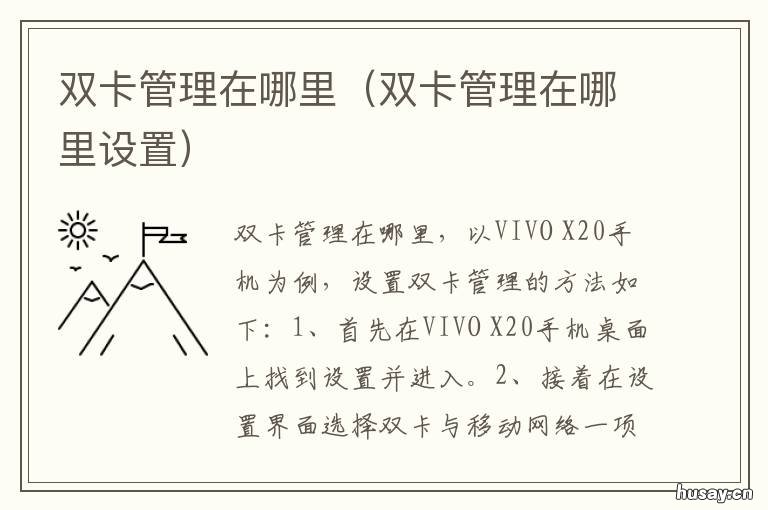 双卡管理在哪里（双卡管理在哪里设置）

双卡管理在哪里，以VIVO X20手机为例，设置双卡管理的方法如下：1、首先在VIVO X20手机桌面上找到设置并进入。2、接着在设置界面选择双卡与移动网络一项

husay.cn